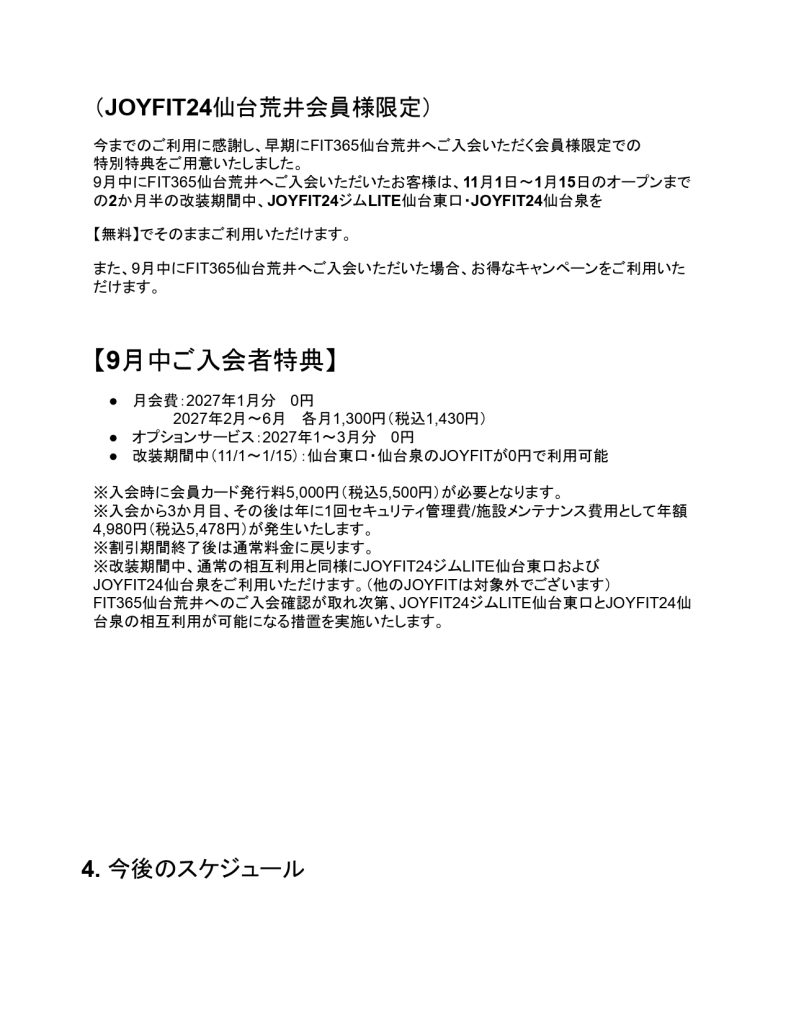 （JOYFIT24仙台荒井会員様限定）

今までのご利用に感謝し、早期にFIT365仙台荒井へご入会いただく会員様限定での特別特典をご用意いたしました。
9月中にFIT365仙台荒井へご入会いただいたお客様は、11月1日～1月15日のオープンまでの2か月半の改装期間中、JOYFIT24ジムLITE仙台東口・JOYFIT24仙台泉を

【無料】でそのままご利用いただけます。

また、9月中にFIT365仙台荒井へご入会いただいた場合、お得なキャンペーンをご利用いただけます。

【9月中ご入会者特典】

• 月会費：2027年1月分　0円
2027年2月～6月　各月1,300円（税込1,430円）
• オプションサービス：2027年1～3月分　0円
• 改装期間中（11/1～1/15）：仙台東口・仙台泉のJOYFITが0円で利用可能

※入会時に会員カード発行料5,000円（税込5,500円）が必要となります。
※入会から3か月目、その後は年に1回セキュリティ管理費/施設メンテナンス費用として年額4,980円（税込5,478円）が発生いたします。
※割引期間終了後は通常料金に戻ります。
※改装期間中、通常の相互利用と同様にJOYFIT24ジムLITE仙台東口およびJOYFIT24仙台泉をご利用いただけます。（他のJOYFITは対象外でございます）
FIT365仙台荒井へのご入会確認が取れ次第、JOYFIT24ジムLITE仙台東口とJOYFIT24仙台泉の相互利用が可能になる措置を実施いたします。

4. 今後のスケジュール